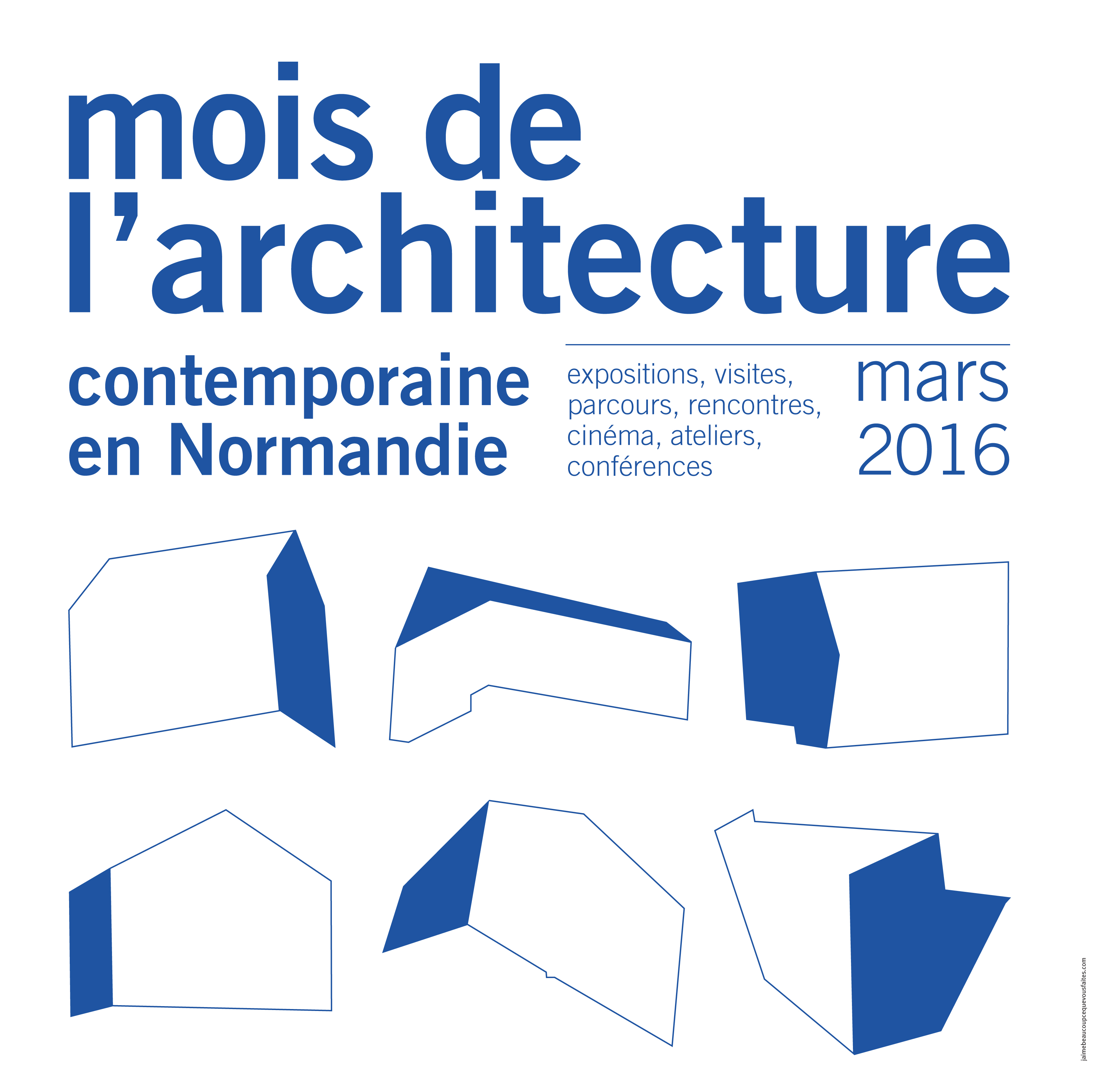 mois de l'architecture

contemporaine en Normandie

expositions, visites, parcours, rencontres, cinéma, ateliers, conférences

mars 2016

jaimebeaucoupcequevousfaites.com